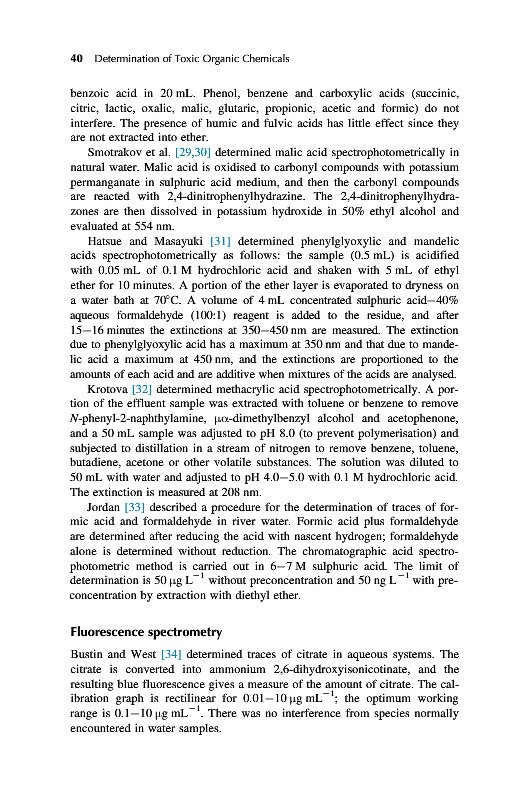 40 Determination of Toxic Organic Chemicals

benzoic acid in 20 mL. Phenol, benzene and carboxylic acids (succinic, citric, lactic, oxalic, malic, glutaric, propionic, acetic and formic) do not interfere. The presence of humic and fulvic acids has little effect since they are not extracted into ether.

Smotrakov et al. [29,30] determined malic acid spectrophotometrically in natural water. Malic acid is oxidised to carbonyl compounds with potassium permanganate in sulphuric acid medium, and then the carbonyl compounds are reacted with 2,4-dinitrophenylhydrazine. The 2,4-dinitrophenylhydrazones are then dissolved in potassium hydroxide in 50% ethyl alcohol and evaluated at 554 nm.

Hatsue and Masayuki [31] determined phenylglyoxylic and mandelic acids spectrophotometrically as follows: the sample (0.5 mL) is acidified with 0.05 mL of 0.1 M hydrochloric acid and shaken with 5 mL of ethyl ether for 10 minutes. A portion of the ether layer is evaporated to dryness on a water bath at 70°C. A volume of 4 mL concentrated sulphuric acid—40% aqueous formaldehyde (100:1) reagent is added to the residue, and after 15—16 minutes the extinctions at 350—450 nm are measured. The extinction due to phenylglyoxylic acid has a maximum at 350 nm and that due to mandelic acid a maximum at 450 nm, and the extinctions are proportioned to the amounts of each acid and are additive when mixtures of the acids are analysed.

Krotova [32] determined methacrylic acid spectrophotometrically. A portion of the effluent sample was extracted with toluene or benzene to remove N-phenyl-2-naphthylamine, μα-dimethylbenzyl alcohol and acetophenone, and a 50 mL sample was adjusted to pH 8.0 (to prevent polymerisation) and subjected to distillation in a stream of nitrogen to remove benzene, toluene, butadiene, acetone or other volatile substances. The solution was diluted to 50 mL with water and adjusted to pH 4.0—5.0 with 0.1 M hydrochloric acid. The extinction is measured at 208 nm.

Jordan [33] described a procedure for the determination of traces of formic acid and formaldehyde in river water. Formic acid plus formaldehyde are determined after reducing the acid with nascent hydrogen; formaldehyde alone is determined without reduction. The chromatographic acid spectrophotometric method is carried out in 6—7 M sulphuric acid. The limit of determination is 50 μg $L^{-1}$ without preconcentration and 50 ng $L^{-1}$ with preconcentration by extraction with diethyl ether.

Fluorescence spectrometry

Bustin and West [34] determined traces of citrate in aqueous systems. The citrate is converted into ammonium 2,6-dihydroxyisonicotinate, and the resulting blue fluorescence gives a measure of the amount of citrate. The calibration graph is rectilinear for 0.01—10 μg $mL^{-1}$; the optimum working range is 0.1—10 μg $mL^{-1}$. There was no interference from species normally encountered in water samples.